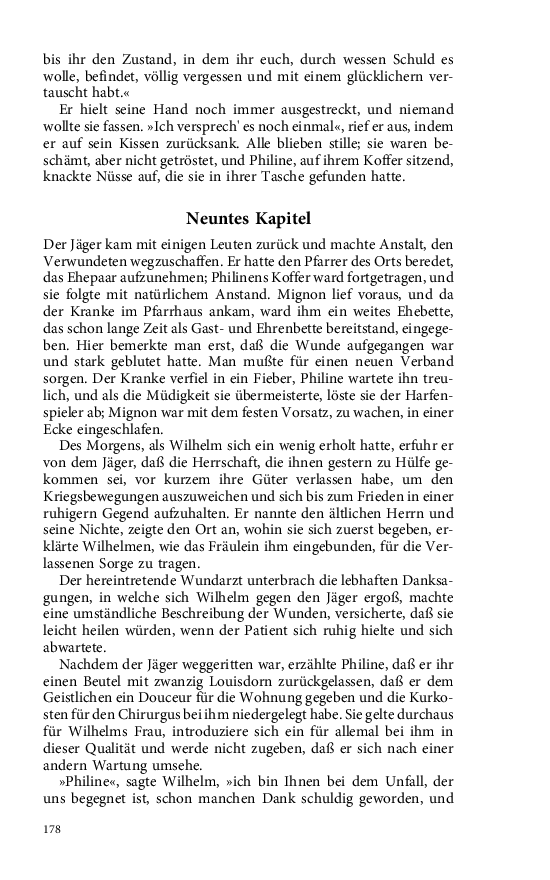 bis ihr den Zustand, in dem ihr euch, durch wessen Schuld es wolle, befindet, völlig vergessen und mit einem glücklichern vertauscht habt.«

Er hielt seine Hand noch immer ausgestreckt, und niemand wollte sie fassen. »Ich versprech' es noch einmal«, rief er aus, indem er auf sein Kissen zurücksank. Alle blieben stille; sie waren beschämt, aber nicht getröstet, und Philine, auf ihrem Koffer sitzend, knackte Nüsse auf, die sie in ihrer Tasche gefunden hatte.

Neuntes Kapitel

Der Jäger kam mit einigen Leuten zurück und machte Anstalt, den Verwundeten wegzuschaffen. Er hatte den Pfarrer des Orts beredet, das Ehepaar aufzunehmen; Philinens Koffer ward fortgetragen, und sie folgte mit natürlichem Anstand. Mignon lief voraus, und da der Kranke im Pfarrhaus ankam, ward ihm ein weites Ehebette, das schon lange Zeit als Gast- und Ehrenbette bereitstand, eingegeben. Hier bemerkte man erst, daß die Wunde aufgegangen war und stark geblutet hatte. Man mußte für einen neuen Verband sorgen. Der Kranke verfiel in ein Fieber, Philine wartete ihn treulich, und als die Müdigkeit sie übermeisterte, löste sie der Harfenspieler ab; Mignon war mit dem festen Vorsatz, zu wachen, in einer Ecke eingeschlafen.

Des Morgens, als Wilhelm sich ein wenig erholt hatte, erfuhr er von dem Jäger, daß die Herrschaft, die ihnen gestern zu Hülfe gekommen sei, vor kurzem ihre Güter verlassen habe, um den Kriegsbewegungen auszuweichen und sich bis zum Frieden in einer ruhigern Gegend aufzuhalten. Er nannte den ältlichen Herrn und seine Nichte, zeigte den Ort an, wohin sie sich zuerst begeben, erklärte Wilhelmen, wie das Fräulein ihm eingebunden, für die Verlassenen Sorge zu tragen.

Der hereintretende Wundarzt unterbrach die lebhaften Danksagungen, in welche sich Wilhelm gegen den Jäger ergoß, machte eine umständliche Beschreibung der Wunden, versicherte, daß sie leicht heilen würden, wenn der Patient sich ruhig hielte und sich abwartete.

Nachdem der Jäger weggeritten war, erzählte Philine, daß er ihr einen Beutel mit zwanzig Louisdorn zurückgelassen, daß er dem Geistlichen ein Douceur für die Wohnung gegeben und die Kurkosten für den Chirurgus bei ihm niedergelegt habe. Sie gelte durchaus für Wilhelms Frau, introduziere sich ein für allemal bei ihm in dieser Qualität und werde nicht zugeben, daß er sich nach einer andern Wartung umsehe.

»Philine«, sagte Wilhelm, »ich bin Ihnen bei dem Unfall, der uns begegnet ist, schon manchen Dank schuldig geworden, und

178